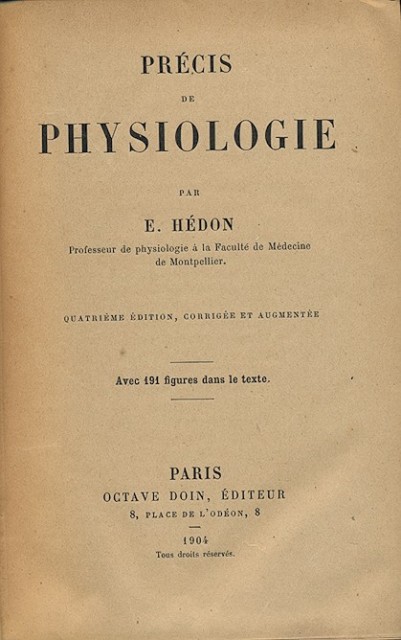 PRÉCIS

DE

PHYSIOLOGIE

PAR

E. HÉDON

Professeur de physiologie à la Faculté de Médecine de Montpellier.

QUATRIÈME ÉDITION, CORRIGÉE ET AUGMENTÉE

Avec 191 figures dans le texte.

PARIS

OCTAVE DOIN, ÉDITEUR

8, PLACE DE L'ODÉON, 8

1904

Tous droits réservés.